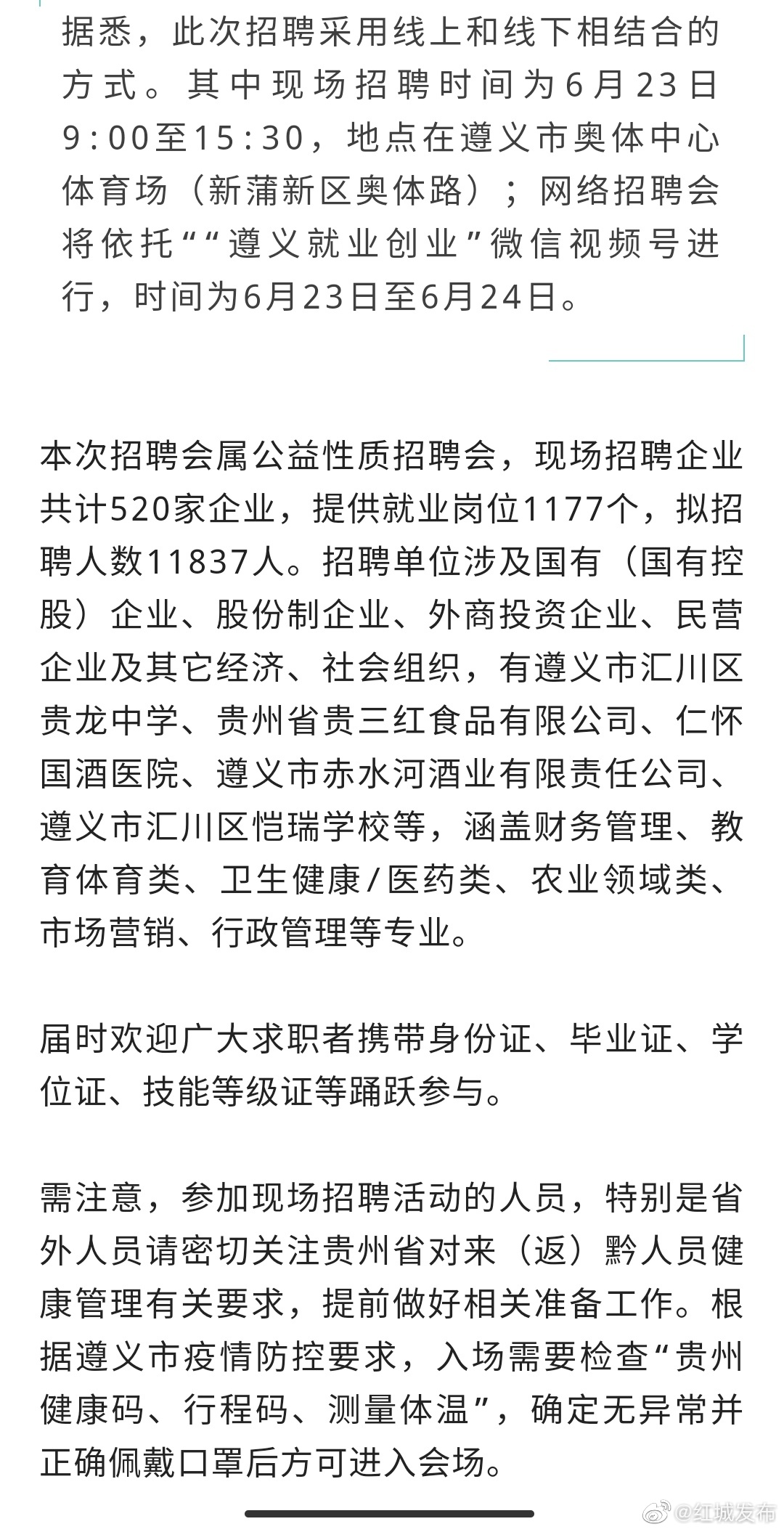 据悉，此次招聘采用线上和线下相结合的方式。其中现场招聘时间为6月23日9:00至15:30，地点在遵义市奥体中心体育场（新蒲新区奥体路）；网络招聘会将依托““遵义就业创业”微信视频号进行，时间为6月23日至6月24日。

本次招聘会属公益性质招聘会，现场招聘企业共计520家企业，提供就业岗位1177个，拟招聘人数11837人。招聘单位涉及国有（国有控股）企业、股份制企业、外商投资企业、民营企业及其它经济、社会组织，有遵义市汇川区贵龙中学、贵州省贵三红食品有限公司、仁怀国酒医院、遵义市赤水河酒业有限责任公司、遵义市汇川区恺瑞学校等，涵盖财务管理、教育体育类、卫生健康/医药类、农业领域类、市场营销、行政管理等专业。

届时欢迎广大求职者携带身份证、毕业证、学位证、技能等级证等踊跃参与。

需注意，参加现场招聘活动的人员，特别是省外人员请密切关注贵州省对来（返）黔人员健康管理有关要求，提前做好相关准备工作。根据遵义市疫情防控要求，入场需要检查“贵州健康码、行程码、测量体温”，确定无异常并正确佩戴口罩后方可进入会场。

@红城发布